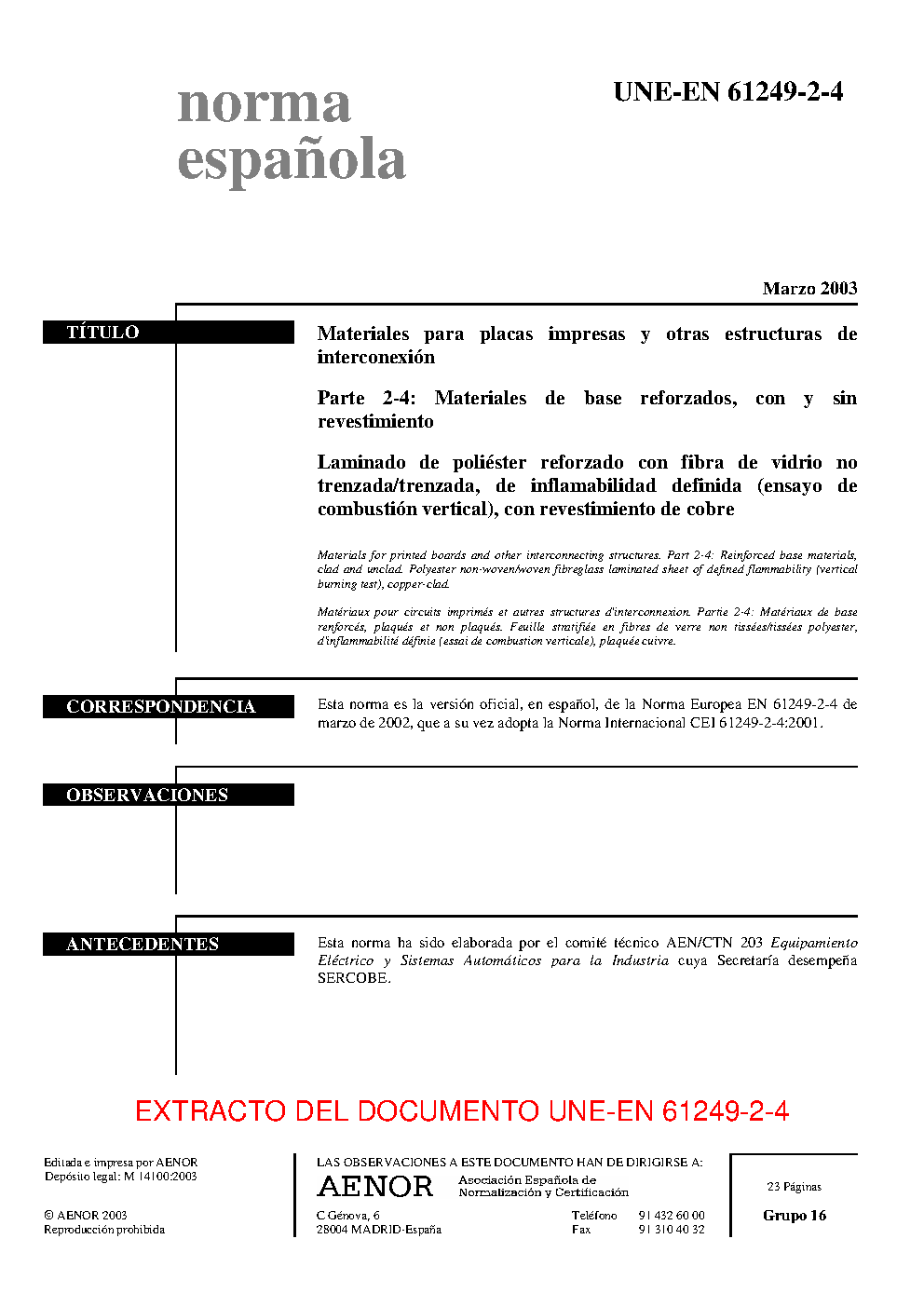 norma española

UNE-EN 61249-2-4

Marzo 2003

TÍTULO

Materiales para placas impresas y otras estructuras de interconexión

Parte 2-4: Materiales de base reforzados, con y sin revestimiento

Laminado de poliéster reforzado con fibra de vidrio no trenzada/trenzada, de inflamabilidad definida (ensayo de combustión vertical), con revestimiento de cobre

Materials for printed boards and other interconnecting structures. Part 2-4: Reinforced base materials, clad and unclad. Polyester non-woven/woven fibreglass laminated sheet of defined flammability (vertical burning test), copper-clad.

Matériaux pour circuits imprimés et autres structures d'interconnexion. Partie 2-4: Matériaux de base renforcés, plaqués et non plaqués. Feuille stratifiée en fibres de verre non tissées/tissées polyester, d'inflammabilité définie (essai de combustion verticale), plaquée cuivre.

CORRESPONDENCIA

Esta norma es la versión oficial, en español, de la Norma Europea EN 61249-2-4 de marzo de 2002, que a su vez adopta la Norma Internacional CEI 61249-2-4:2001.

OBSERVACIONES

ANTECEDENTES

Esta norma ha sido elaborada por el comité técnico AEN/CTN 203 Equipamiento Eléctrico y Sistemas Automáticos para la Industria cuya Secretaría desempeña SERCOBE.

EXTRACTO DEL DOCUMENTO UNE-EN 61249-2-4

Editada e impresa por AENOR
Depósito legal: M 14100:2003

© AENOR 2003
Reproducción prohibida

LAS OBSERVACIONES A ESTE DOCUMENTO HAN DE DIRIGIRSE A:

AENOR Asociación Española de Normalización y Certificación

C Génova, 6
28004 MADRID-España

Teléfono 91 432 60 00
Fax 91 310 40 32

23 Páginas

Grupo 16